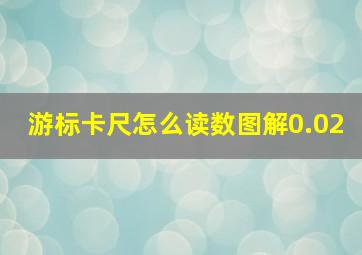 游标卡尺怎么读数图解0.02